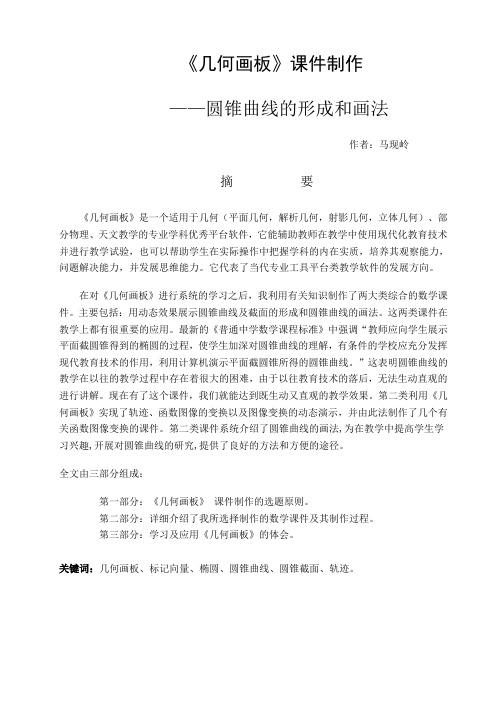 《几何画板》课件制作

——圆锥曲线的形成和画法

作者：马现岭

摘　　要

《几何画板》是一个适用于几何（平面几何，解析几何，射影几何，立体几何）、部分物理、天文教学的专业学科优秀平台软件，它能辅助教师在教学中使用现代化教育技术并进行教学试验，也可以帮助学生在实际操作中把握学科的内在实质，培养其观察能力，问题解决能力，并发展思维能力。它代表了当代专业工具平台类教学软件的发展方向。

在对《几何画板》进行系统的学习之后，我利用有关知识制作了两大类综合的数学课件。主要包括：用动态效果展示圆锥曲线及截面的形成和圆锥曲线的画法。这两类课件在教学上都有很重要的应用。最新的《普通中学数学课程标准》中强调“教师应向学生展示平面截圆锥得到的椭圆的过程，使学生加深对圆锥曲线的理解，有条件的学校应充分发挥现代教育技术的作用，利用计算机演示平面截圆锥所得的圆锥曲线。”这表明圆锥曲线的教学在以往的教学过程中存在着很大的困难，由于以往教育技术的落后，无法生动直观的进行讲解。现在有了这个课件，我们就能达到既生动又直观的教学效果。第二类利用《几何画板》实现了轨迹、函数图像的变换以及图像变换的动态演示，并由此法制作了几个有关函数图像变换的课件。第二类课件系统介绍了圆锥曲线的画法，为在教学中提高学生学习兴趣，开展对圆锥曲线的研究，提供了良好的方法和方便的途径。

全文由三部分组成：

第一部分：《几何画板》 课件制作的选题原则。
第二部分：详细介绍了我所选择制作的数学课件及其制作过程。
第三部分：学习及应用《几何画板》的体会。

关键词：几何画板、标记向量、椭圆、圆锥曲线、圆锥截面、轨迹。